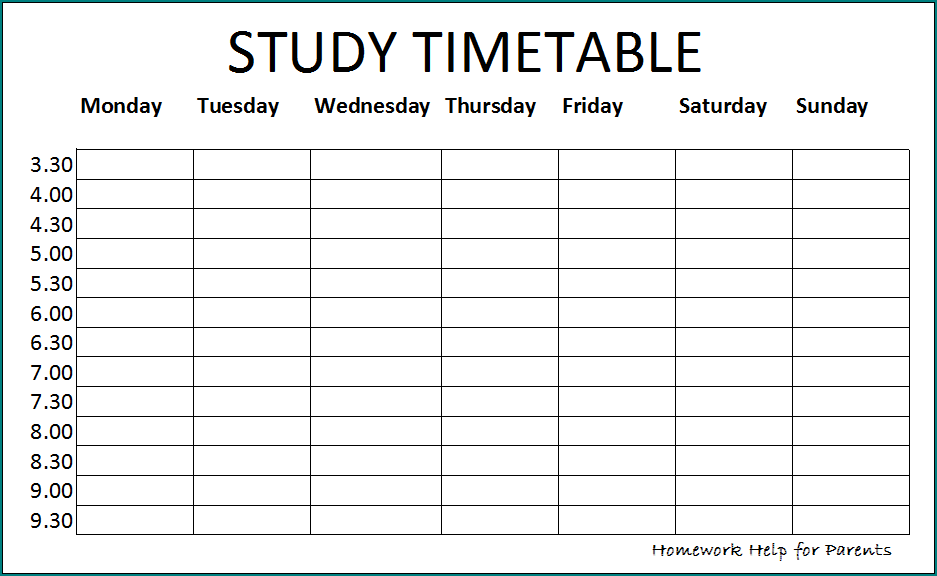 STUDY TIMETABLE

|  | Monday | Tuesday | Wednesday | Thursday | Friday | Saturday | Sunday |
|---|---|---|---|---|---|---|---|
| 3.30 |  |  |  |  |  |  |  |
| 4.00 |  |  |  |  |  |  |  |
| 4.30 |  |  |  |  |  |  |  |
| 5.00 |  |  |  |  |  |  |  |
| 5.30 |  |  |  |  |  |  |  |
| 6.00 |  |  |  |  |  |  |  |
| 6.30 |  |  |  |  |  |  |  |
| 7.00 |  |  |  |  |  |  |  |
| 7.30 |  |  |  |  |  |  |  |
| 8.00 |  |  |  |  |  |  |  |
| 8.30 |  |  |  |  |  |  |  |
| 9.00 |  |  |  |  |  |  |  |
| 9.30 |  |  |  |  |  |  |  |

Homework Help for Parents